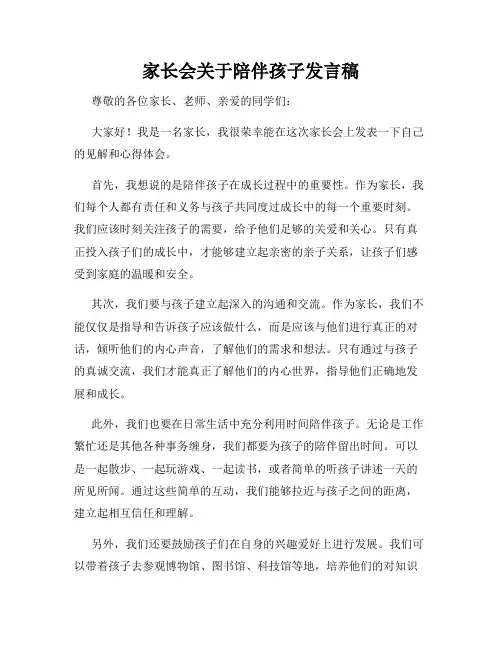 家长会关于陪伴孩子发言稿

尊敬的各位家长、老师、亲爱的同学们：

大家好！我是一名家长，我很荣幸能在这次家长会上发表一下自己的见解和心得体会。

首先，我想说的是陪伴孩子在成长过程中的重要性。作为家长，我们每个人都有责任和义务与孩子共同度过成长中的每一个重要时刻。我们应该时刻关注孩子的需要，给予他们足够的关爱和关心。只有真正投入孩子们的成长中，才能够建立起亲密的亲子关系，让孩子们感受到家庭的温暖和安全。

其次，我们要与孩子建立起深入的沟通和交流。作为家长，我们不能仅仅是指导和告诉孩子应该做什么，而是应该与他们进行真正的对话，倾听他们的内心声音，了解他们的需求和想法。只有通过与孩子的真诚交流，我们才能真正了解他们的内心世界，指导他们正确地发展和成长。

此外，我们也要在日常生活中充分利用时间陪伴孩子。无论是工作繁忙还是其他各种事务缠身，我们都要为孩子的陪伴留出时间。可以是一起散步、一起玩游戏、一起读书，或者简单的听孩子讲述一天的所见所闻。通过这些简单的互动，我们能够拉近与孩子之间的距离，建立起相互信任和理解。

另外，我们还要鼓励孩子们在自身的兴趣爱好上进行发展。我们可以带着孩子去参观博物馆、图书馆、科技馆等地，培养他们的对知识